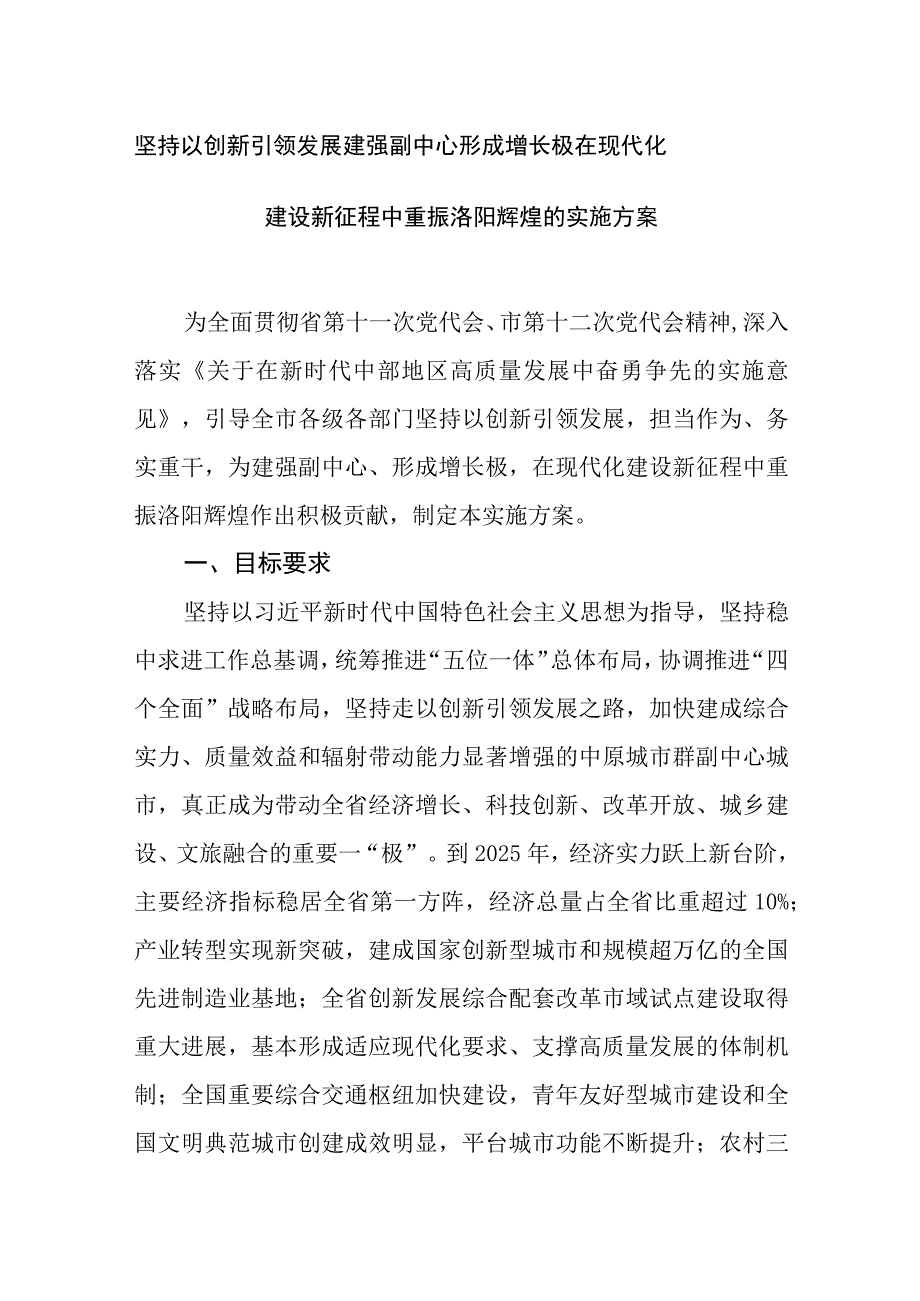 坚持以创新引领发展建强副中心形成增长极在现代化

建设新征程中重振洛阳辉煌的实施方案

为全面贯彻省第十一次党代会、市第十二次党代会精神,深入落实《关于在新时代中部地区高质量发展中奋勇争先的实施意见》，引导全市各级各部门坚持以创新引领发展，担当作为、务实重干，为建强副中心、形成增长极，在现代化建设新征程中重振洛阳辉煌作出积极贡献，制定本实施方案。

一、目标要求

坚持以习近平新时代中国特色社会主义思想为指导，坚持稳中求进工作总基调，统筹推进“五位一体”总体布局，协调推进“四个全面”战略布局，坚持走以创新引领发展之路，加快建成综合实力、质量效益和辐射带动能力显著增强的中原城市群副中心城市，真正成为带动全省经济增长、科技创新、改革开放、城乡建设、文旅融合的重要一“极”。到2025年，经济实力跃上新台阶，主要经济指标稳居全省第一方阵，经济总量占全省比重超过10%;产业转型实现新突破，建成国家创新型城市和规模超万亿的全国先进制造业基地；全省创新发展综合配套改革市域试点建设取得重大进展，基本形成适应现代化要求、支撑高质量发展的体制机制；全国重要综合交通枢纽加快建设，青年友好型城市建设和全国文明典范城市创建成效明显，平台城市功能不断提升；农村三